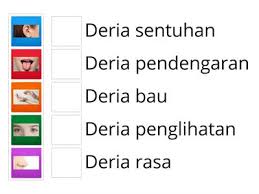 Deria sentuhan
Deria pendengaran
Deria bau
Deria penglihatan
Deria rasa